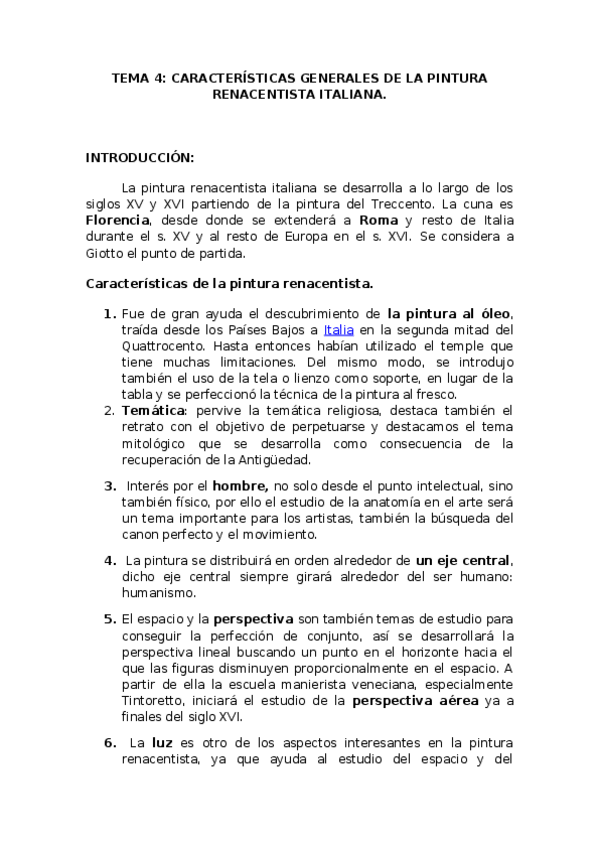 TEMA 4: CARACTERÍSTICAS GENERALES DE LA PINTURA RENACENTISTA ITALIANA.

INTRODUCCIÓN:

La pintura renacentista italiana se desarrolla a lo largo de los siglos XV y XVI partiendo de la pintura del Treccento. La cuna es Florencia, desde donde se extenderá a Roma y resto de Italia durante el s. XV y al resto de Europa en el s. XVI. Se considera a Giotto el punto de partida.

Características de la pintura renacentista.

1. Fue de gran ayuda el descubrimiento de la pintura al óleo, traída desde los Países Bajos a Italia en la segunda mitad del Quattrocento. Hasta entonces habían utilizado el temple que tiene muchas limitaciones. Del mismo modo, se introdujo también el uso de la tela o lienzo como soporte, en lugar de la tabla y se perfeccionó la técnica de la pintura al fresco.
2. Temática: pervive la temática religiosa, destaca también el retrato con el objetivo de perpetuarse y destacamos el tema mitológico que se desarrolla como consecuencia de la recuperación de la Antigüedad.

3. Interés por el hombre, no solo desde el punto intelectual, sino también físico, por ello el estudio de la anatomía en el arte será un tema importante para los artistas, también la búsqueda del canon perfecto y el movimiento.

4. La pintura se distribuirá en orden alrededor de un eje central, dicho eje central siempre girará alrededor del ser humano: humanismo.

5. El espacio y la perspectiva son también temas de estudio para conseguir la perfección de conjunto, así se desarrollará la perspectiva lineal buscando un punto en el horizonte hacia el que las figuras disminuyen proporcionalmente en el espacio. A partir de ella la escuela manierista veneciana, especialmente Tintoretto, iniciará el estudio de la perspectiva aérea ya a finales del siglo XVI.

6. La luz es otro de los aspectos interesantes en la pintura renacentista, ya que ayuda al estudio del espacio y del